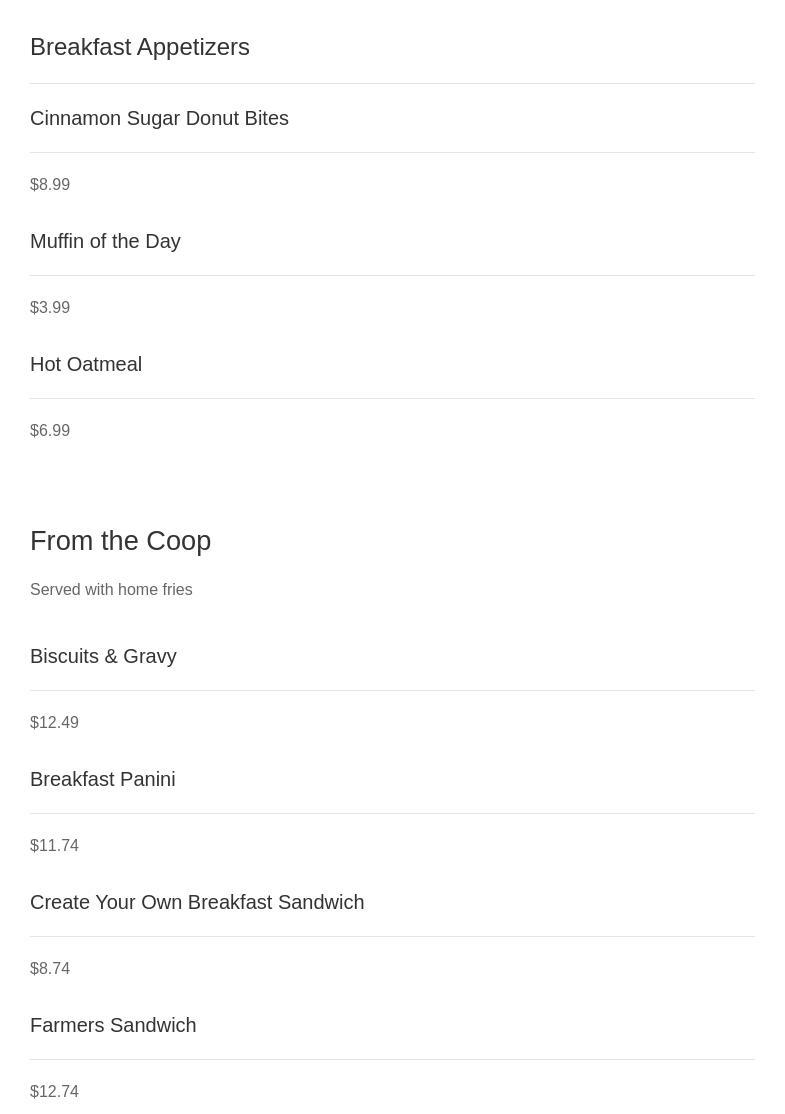 Breakfast Appetizers

Cinnamon Sugar Donut Bites

$8.99

Muffin of the Day

$3.99

Hot Oatmeal

$6.99

From the Coop

Served with home fries

Biscuits & Gravy

$12.49

Breakfast Panini

$11.74

Create Your Own Breakfast Sandwich

$8.74

Farmers Sandwich

$12.74